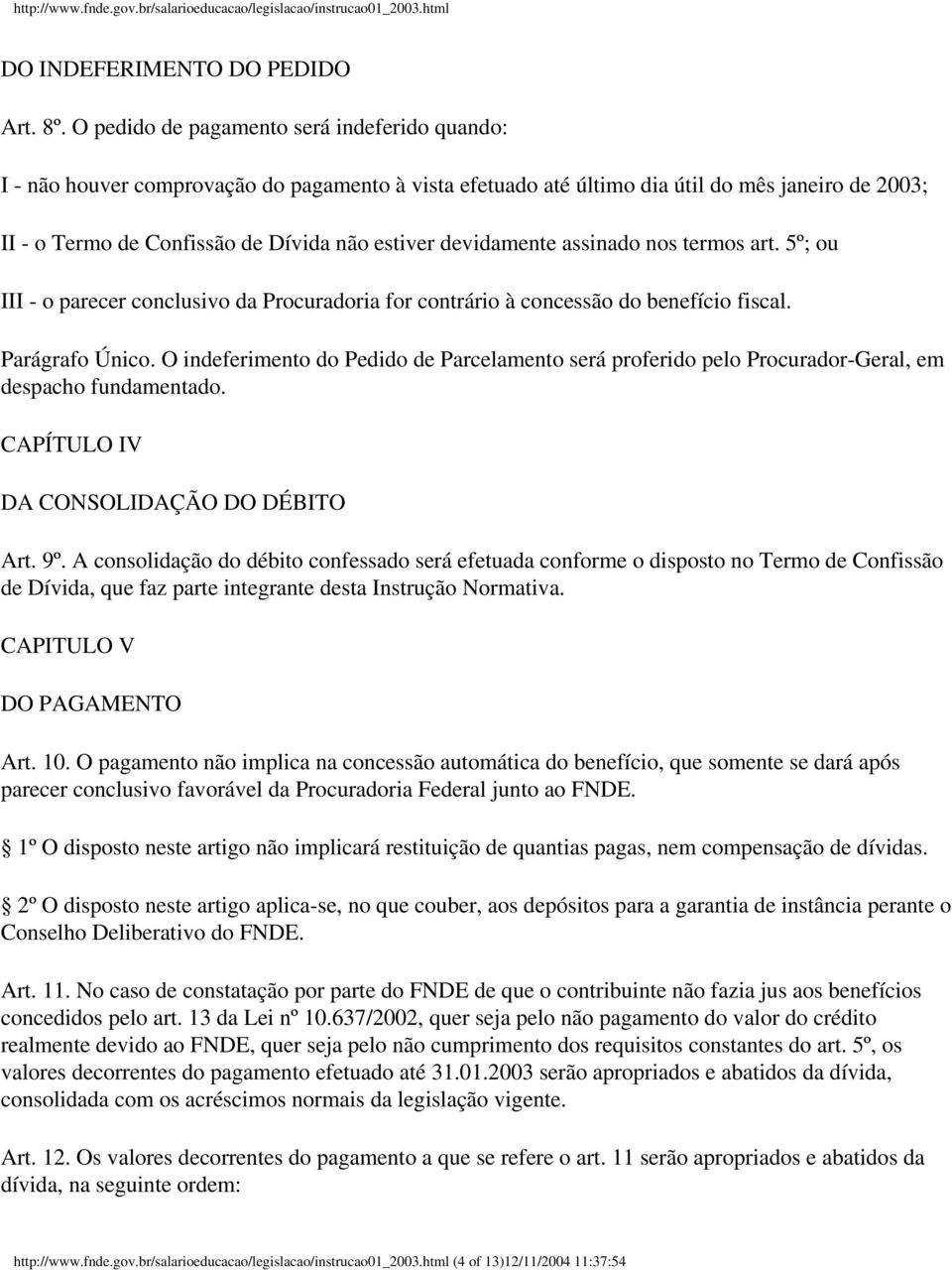 http://www.fnde.gov.br/salarioeducacao/legislacao/instrucao01_2003.html

DO INDEFERIMENTO DO PEDIDO

Art. 8º. O pedido de pagamento será indeferido quando:

I - não houver comprovação do pagamento à vista efetuado até último dia útil do mês janeiro de 2003;

II - o Termo de Confissão de Dívida não estiver devidamente assinado nos termos art. 5º; ou

III - o parecer conclusivo da Procuradoria for contrário à concessão do benefício fiscal.

Parágrafo Único. O indeferimento do Pedido de Parcelamento será proferido pelo Procurador-Geral, em despacho fundamentado.

CAPÍTULO IV

DA CONSOLIDAÇÃO DO DÉBITO

Art. 9º. A consolidação do débito confessado será efetuada conforme o disposto no Termo de Confissão de Dívida, que faz parte integrante desta Instrução Normativa.

CAPITULO V

DO PAGAMENTO

Art. 10. O pagamento não implica na concessão automática do benefício, que somente se dará após parecer conclusivo favorável da Procuradoria Federal junto ao FNDE.

1º O disposto neste artigo não implicará restituição de quantias pagas, nem compensação de dívidas.

2º O disposto neste artigo aplica-se, no que couber, aos depósitos para a garantia de instância perante o Conselho Deliberativo do FNDE.

Art. 11. No caso de constatação por parte do FNDE de que o contribuinte não fazia jus aos benefícios concedidos pelo art. 13 da Lei nº 10.637/2002, quer seja pelo não pagamento do valor do crédito realmente devido ao FNDE, quer seja pelo não cumprimento dos requisitos constantes do art. 5º, os valores decorrentes do pagamento efetuado até 31.01.2003 serão apropriados e abatidos da dívida, consolidada com os acréscimos normais da legislação vigente.

Art. 12. Os valores decorrentes do pagamento a que se refere o art. 11 serão apropriados e abatidos da dívida, na seguinte ordem:

http://www.fnde.gov.br/salarioeducacao/legislacao/instrucao01_2003.html (4 of 13)12/11/2004 11:37:54